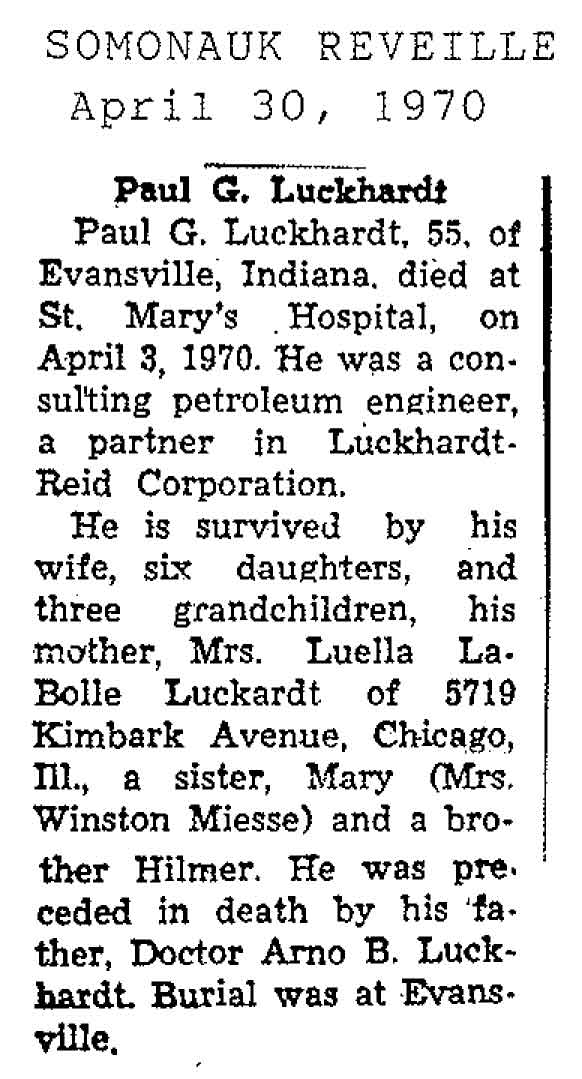 SOMONAUK REVEILLE
April 30, 1970

Paul G. Luckhardt

Paul G. Luckhardt, 55, of Evansville, Indiana, died at St. Mary's Hospital, on April 3, 1970. He was a consulting petroleum engineer, a partner in Luckhardt-Reid Corporation.

He is survived by his wife, six daughters, and three grandchildren, his mother, Mrs. Luella LaBolle Luckardt of 5719 Kimbark Avenue, Chicago, Ill., a sister, Mary (Mrs. Winston Miesse) and a brother Hilmer. He was preceded in death by his father, Doctor Arno B. Luckhardt. Burial was at Evansville.